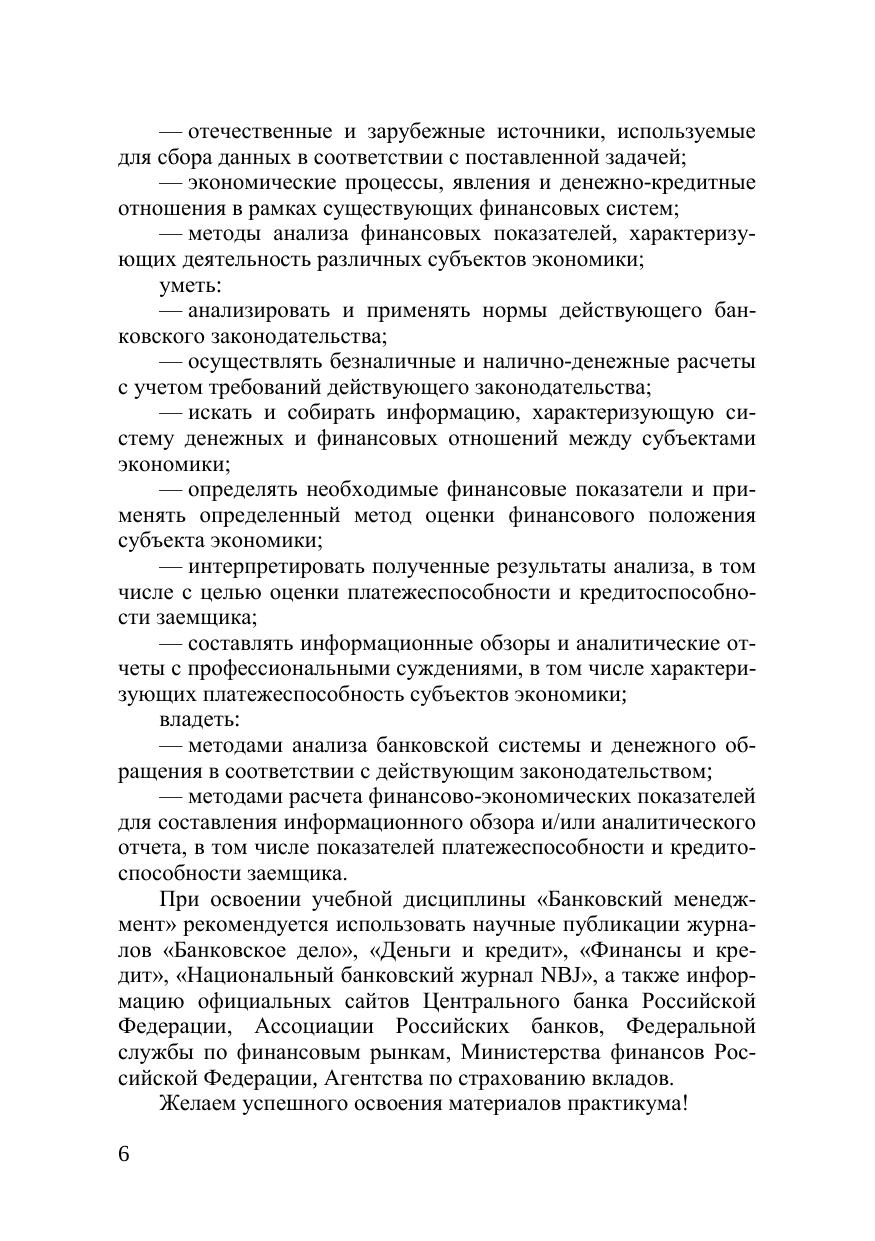 — отечественные и зарубежные источники, используемые для сбора данных в соответствии с поставленной задачей;

— экономические процессы, явления и денежно-кредитные отношения в рамках существующих финансовых систем;

— методы анализа финансовых показателей, характеризующих деятельность различных субъектов экономики;

уметь:

— анализировать и применять нормы действующего банковского законодательства;

— осуществлять безналичные и налично-денежные расчеты с учетом требований действующего законодательства;

— искать и собирать информацию, характеризующую систему денежных и финансовых отношений между субъектами экономики;

— определять необходимые финансовые показатели и применять определенный метод оценки финансового положения субъекта экономики;

— интерпретировать полученные результаты анализа, в том числе с целью оценки платежеспособности и кредитоспособности заемщика;

— составлять информационные обзоры и аналитические отчеты с профессиональными суждениями, в том числе характеризующих платежеспособность субъектов экономики;

владеть:

— методами анализа банковской системы и денежного обращения в соответствии с действующим законодательством;

— методами расчета финансово-экономических показателей для составления информационного обзора и/или аналитического отчета, в том числе показателей платежеспособности и кредитоспособности заемщика.

При освоении учебной дисциплины «Банковский менеджмент» рекомендуется использовать научные публикации журналов «Банковское дело», «Деньги и кредит», «Финансы и кредит», «Национальный банковский журнал NBJ», а также информацию официальных сайтов Центрального банка Российской Федерации, Ассоциации Российских банков, Федеральной службы по финансовым рынкам, Министерства финансов Российской Федерации, Агентства по страхованию вкладов.

Желаем успешного освоения материалов практикума!

6